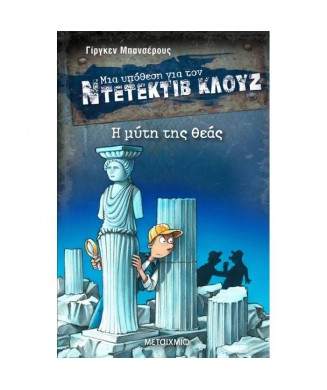 Γίργκεν Μπανσέρους

Μια υπόθεση για τον
ΝΤΕΤΕΚΤΙΒ ΚΛΟΥΖ

Η μύτη της θεάς

ΜΕΤΑΙΧΜΙΟ